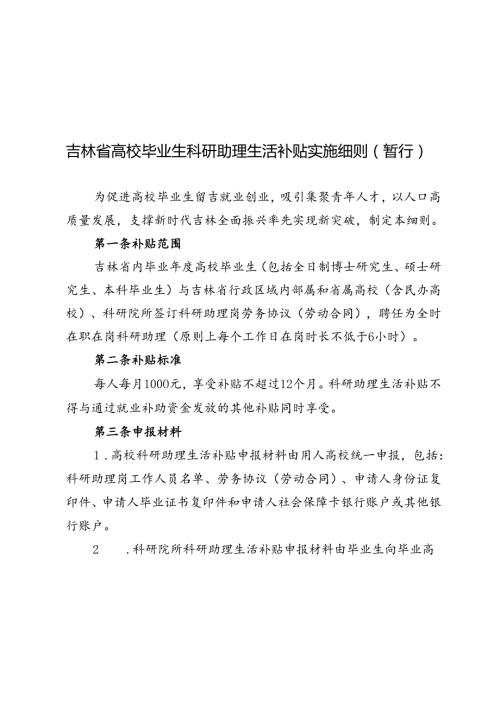 吉林省高校毕业生科研助理生活补贴实施细则（暂行）

为促进高校毕业生留吉就业创业，吸引集聚青年人才，以人口高质量发展，支撑新时代吉林全面振兴率先实现新突破，制定本细则。

第一条补贴范围

吉林省内毕业年度高校毕业生（包括全日制博士研究生、硕士研究生、本科毕业生）与吉林省行政区域内部属和省属高校（含民办高校）、科研院所签订科研助理岗劳务协议（劳动合同），聘任为全时在职在岗科研助理（原则上每个工作日在岗时长不低于6小时）。

第二条补贴标准

每人每月1000元，享受补贴不超过12个月。科研助理生活补贴不得与通过就业补助资金发放的其他补贴同时享受。

第三条申报材料

1．高校科研助理生活补贴申报材料由用人高校统一申报，包括：科研助理岗工作人员名单、劳务协议（劳动合同）、申请人身份证复印件、申请人毕业证书复印件和申请人社会保障卡银行账户或其他银行账户。

2　．科研院所科研助理生活补贴申报材料由毕业生向毕业高